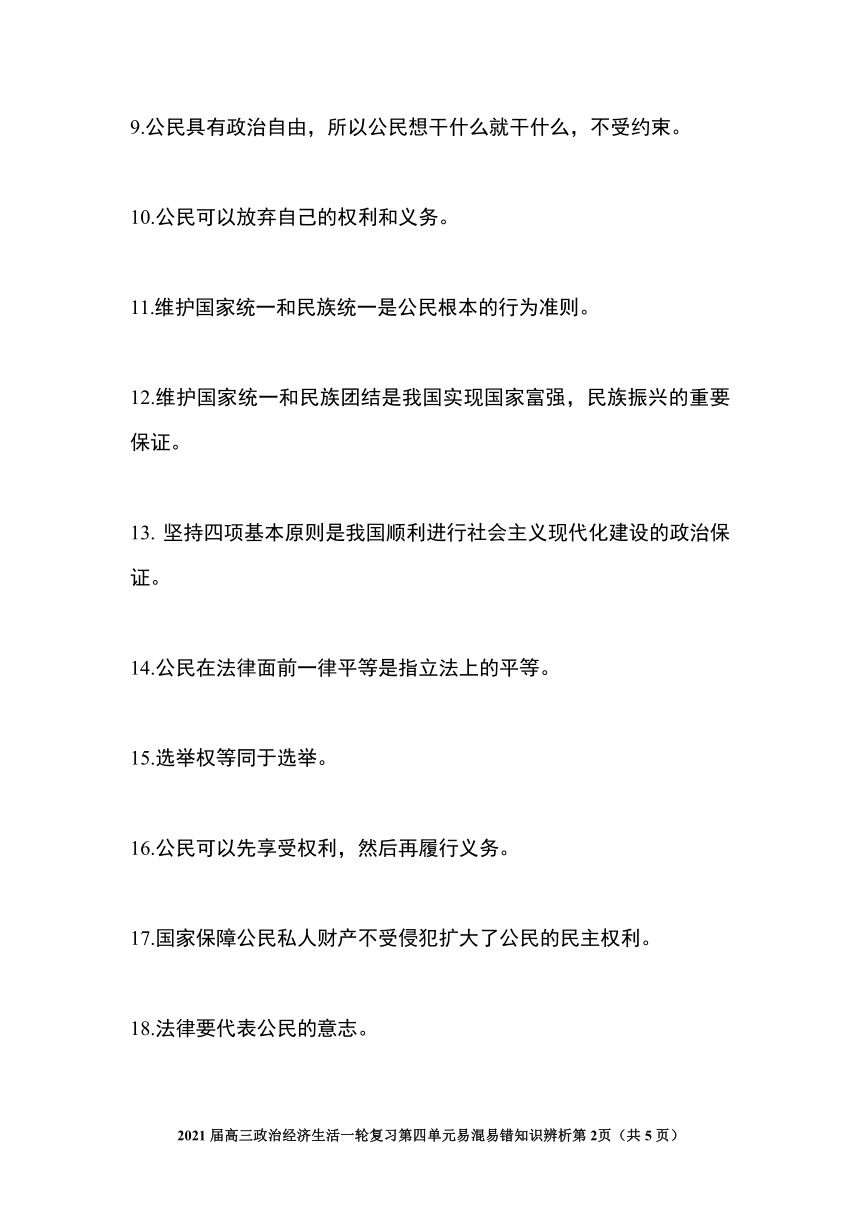 9.公民具有政治自由，所以公民想干什么就干什么，不受约束。

10.公民可以放弃自己的权利和义务。

11.维护国家统一和民族统一是公民根本的行为准则。

12.维护国家统一和民族团结是我国实现国家富强，民族振兴的重要保证。

13. 坚持四项基本原则是我国顺利进行社会主义现代化建设的政治保证。

14.公民在法律面前一律平等是指立法上的平等。

15.选举权等同于选举。

16.公民可以先享受权利，然后再履行义务。

17.国家保障公民私人财产不受侵犯扩大了公民的民主权利。

18.法律要代表公民的意志。

2021 届高三政治经济生活一轮复习第四单元易混易错知识辨析第 2页（共 5 页）